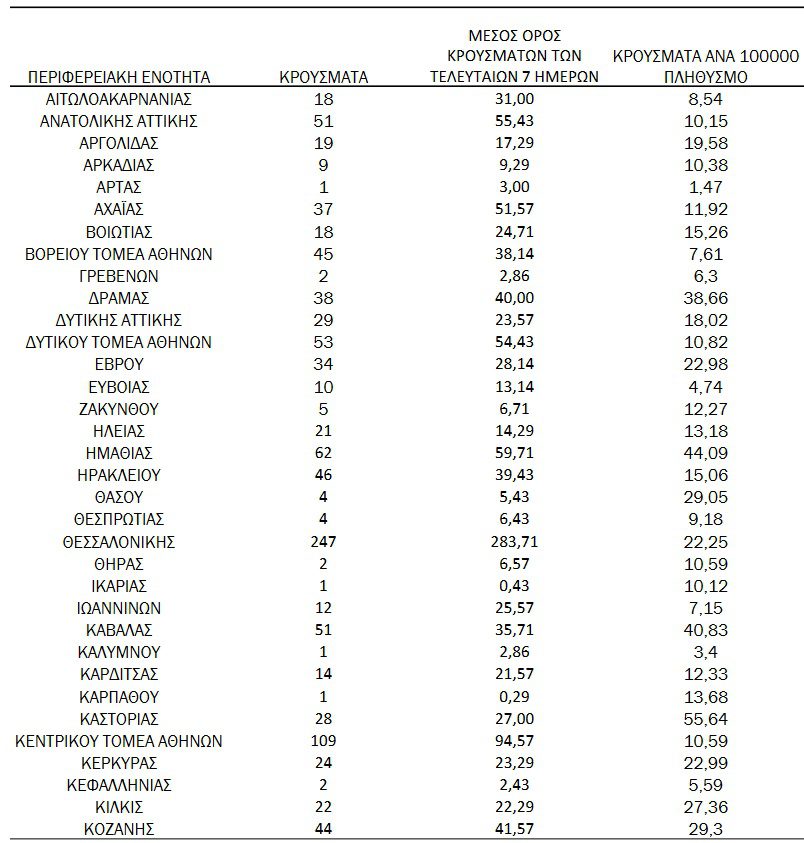 | ΠΕΡΙΦΕΡΕΙΑΚΗ ΕΝΟΤΗΤΑ | ΚΡΟΥΣΜΑΤΑ | ΜΕΣΟΣ ΟΡΟΣ ΚΡΟΥΣΜΑΤΩΝ ΤΩΝ ΤΕΛΕΥΤΑΙΩΝ 7 ΗΜΕΡΩΝ | ΚΡΟΥΣΜΑΤΑ ΑΝΑ 100000 ΠΛΗΘΥΣΜΟ |
|---|---|---|---|
| ΑΙΤΩΛΟΑΚΑΡΝΑΝΙΑΣ | 18 | 31,00 | 8,54 |
| ΑΝΑΤΟΛΙΚΗΣ ΑΤΤΙΚΗΣ | 51 | 55,43 | 10,15 |
| ΑΡΓΟΛΙΔΑΣ | 19 | 17,29 | 19,58 |
| ΑΡΚΑΔΙΑΣ | 9 | 9,29 | 10,38 |
| ΑΡΤΑΣ | 1 | 3,00 | 1,47 |
| ΑΧΑΪΑΣ | 37 | 51,57 | 11,92 |
| ΒΟΙΩΤΙΑΣ | 18 | 24,71 | 15,26 |
| ΒΟΡΕΙΟΥ ΤΟΜΕΑ ΑΘΗΝΩΝ | 45 | 38,14 | 7,61 |
| ΓΡΕΒΕΝΩΝ | 2 | 2,86 | 6,3 |
| ΔΡΑΜΑΣ | 38 | 40,00 | 38,66 |
| ΔΥΤΙΚΗΣ ΑΤΤΙΚΗΣ | 29 | 23,57 | 18,02 |
| ΔΥΤΙΚΟΥ ΤΟΜΕΑ ΑΘΗΝΩΝ | 53 | 54,43 | 10,82 |
| ΕΒΡΟΥ | 34 | 28,14 | 22,98 |
| ΕΥΒΟΙΑΣ | 10 | 13,14 | 4,74 |
| ΖΑΚΥΝΘΟΥ | 5 | 6,71 | 12,27 |
| ΗΛΕΙΑΣ | 21 | 14,29 | 13,18 |
| ΗΜΑΘΙΑΣ | 62 | 59,71 | 44,09 |
| ΗΡΑΚΛΕΙΟΥ | 46 | 39,43 | 15,06 |
| ΘΑΣΟΥ | 4 | 5,43 | 29,05 |
| ΘΕΣΠΡΩΤΙΑΣ | 4 | 6,43 | 9,18 |
| ΘΕΣΣΑΛΟΝΙΚΗΣ | 247 | 283,71 | 22,25 |
| ΘΗΡΑΣ | 2 | 6,57 | 10,59 |
| ΙΚΑΡΙΑΣ | 1 | 0,43 | 10,12 |
| ΙΩΑΝΝΙΝΩΝ | 12 | 25,57 | 7,15 |
| ΚΑΒΑΛΑΣ | 51 | 35,71 | 40,83 |
| ΚΑΛΥΜΝΟΥ | 1 | 2,86 | 3,4 |
| ΚΑΡΔΙΤΣΑΣ | 14 | 21,57 | 12,33 |
| ΚΑΡΠΑΘΟΥ | 1 | 0,29 | 13,68 |
| ΚΑΣΤΟΡΙΑΣ | 28 | 27,00 | 55,64 |
| ΚΕΝΤΡΙΚΟΥ ΤΟΜΕΑ ΑΘΗΝΩΝ | 109 | 94,57 | 10,59 |
| ΚΕΡΚΥΡΑΣ | 24 | 23,29 | 22,99 |
| ΚΕΦΑΛΛΗΝΙΑΣ | 2 | 2,43 | 5,59 |
| ΚΙΛΚΙΣ | 22 | 22,29 | 27,36 |
| ΚΟΖΑΝΗΣ | 44 | 41,57 | 29,3 |